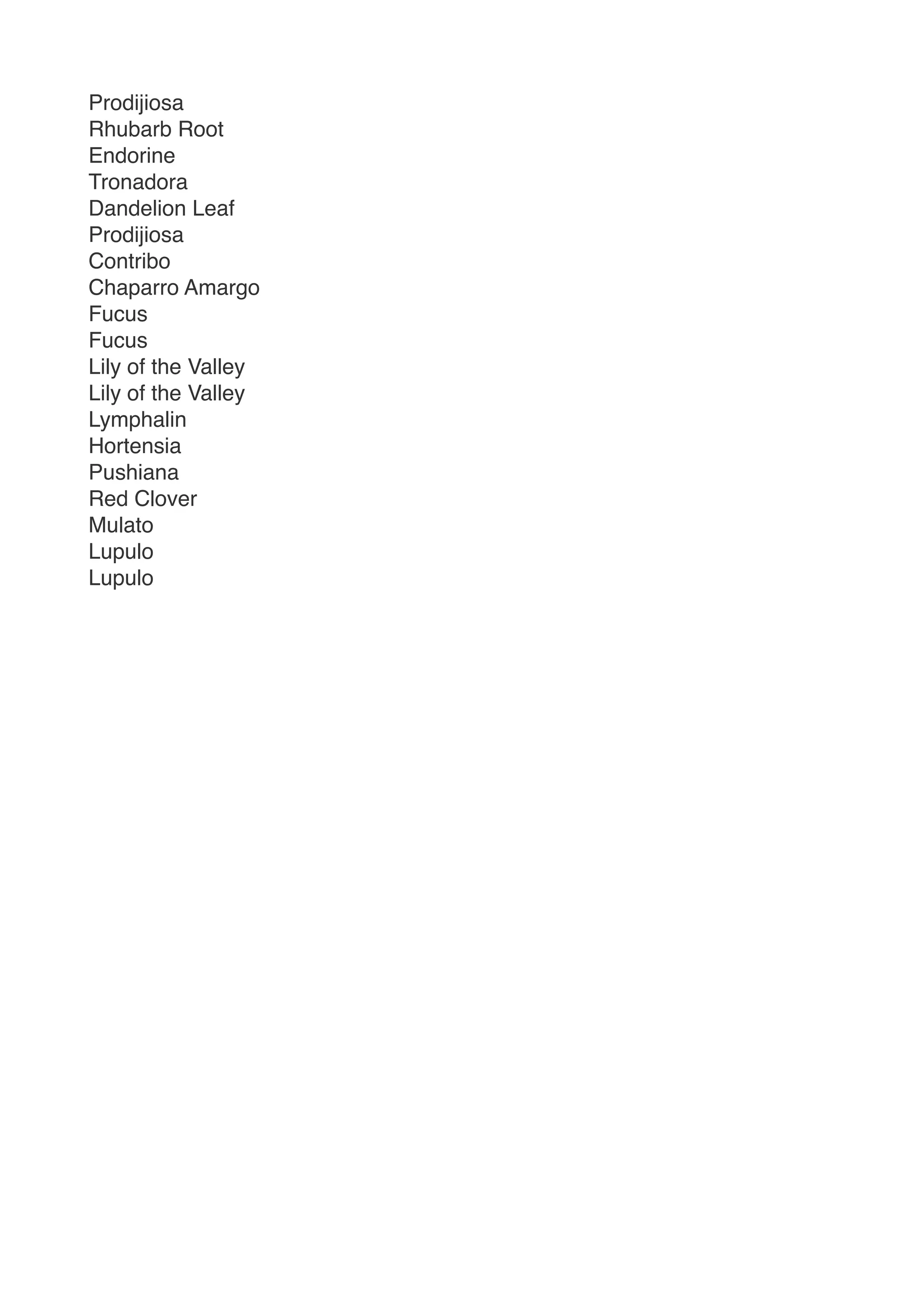 Prodijiosa
Rhubarb Root
Endorine
Tronadora
Dandelion Leaf
Prodijiosa
Contribo
Chaparro Amargo
Fucus
Fucus
Lily of the Valley
Lily of the Valley
Lymphalin
Hortensia
Pushiana
Red Clover
Mulato
Lupulo
Lupulo